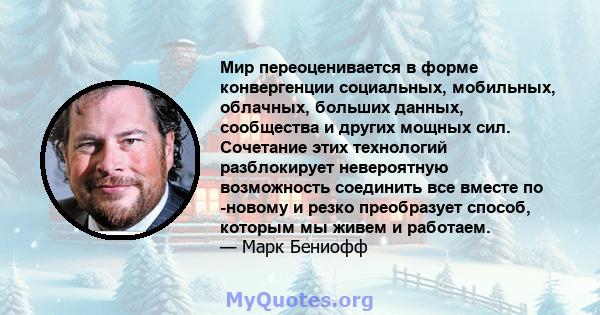 Мир переоценивается в форме конвергенции социальных, мобильных, облачных, больших данных, сообщества и других мощных сил. Сочетание этих технологий разблокирует невероятную возможность соединить все вместе по -новому и резко преобразует способ, которым мы живем и работаем.
— Марк Бениофф

MyQuotes.org